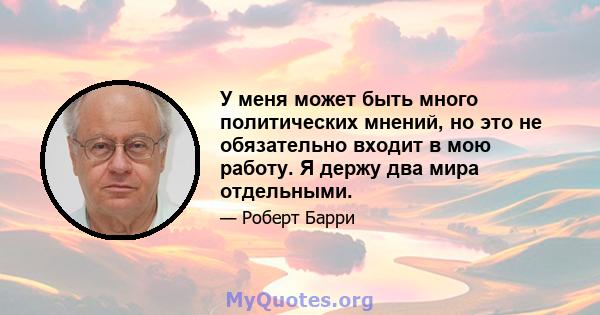 У меня может быть много политических мнений, но это не обязательно входит в мою работу. Я держу два мира отдельными.

— Роберт Барри

MyQuotes.org